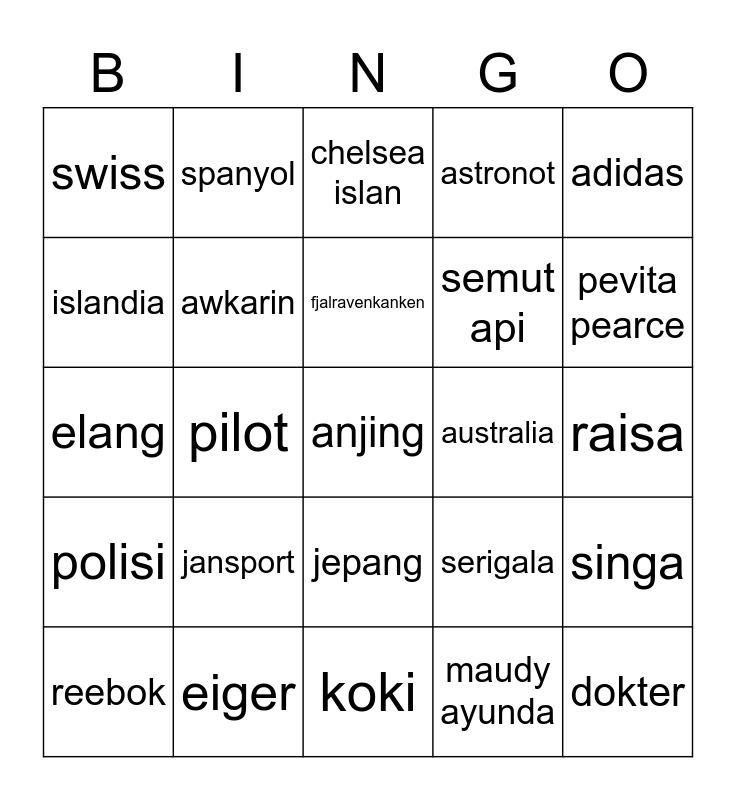 | B | I | N | G | O |
|---|---|---|---|---|
| swiss | spanyol | chelsea islan | astronot | adidas |
| islandia | awkarin | fjalravenkanken | semut api | pevita pearce |
| elang | pilot | anjing | australia | raisa |
| polisi | jansport | jepang | serigala | singa |
| reebok | eiger | koki | maudy ayunda | dokter |